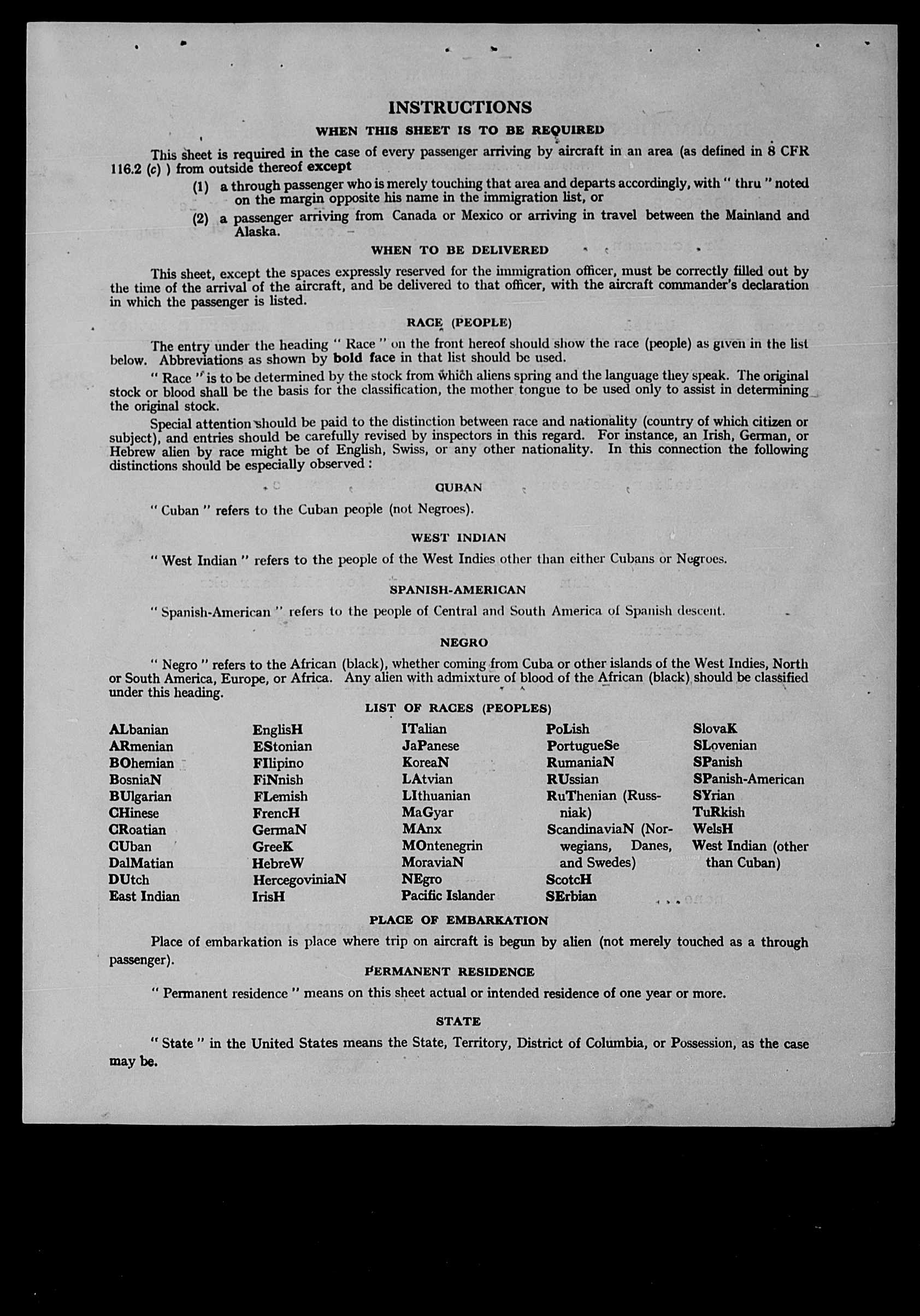 INSTRUCTIONS

WHEN THIS SHEET IS TO BE REQUIRED

This sheet is required in the case of every passenger arriving by aircraft in an area (as defined in 8 CFR 116.2 (c) ) from outside thereof except

(1) a through passenger who is merely touching that area and departs accordingly, with " thru " noted on the margin opposite his name in the immigration list, or

(2) a passenger arriving from Canada or Mexico or arriving in travel between the Mainland and Alaska.

WHEN TO BE DELIVERED

This sheet, except the spaces expressly reserved for the immigration officer, must be correctly filled out by the time of the arrival of the aircraft, and be delivered to that officer, with the aircraft commander's declaration in which the passenger is listed.

RACE (PEOPLE)

The entry under the heading " Race " on the front hereof should show the race (people) as given in the list below. Abbreviations as shown by bold face in that list should be used.

" Race " is to be determined by the stock from which aliens spring and the language they speak. The original stock or blood shall be the basis for the classification, the mother tongue to be used only to assist in determining the original stock.

Special attention should be paid to the distinction between race and nationality (country of which citizen or subject), and entries should be carefully revised by inspectors in this regard. For instance, an Irish, German, or Hebrew alien by race might be of English, Swiss, or any other nationality. In this connection the following distinctions should be especially observed :

CUBAN

" Cuban " refers to the Cuban people (not Negroes).

WEST INDIAN

" West Indian " refers to the people of the West Indies other than either Cubans or Negroes.

SPANISH-AMERICAN

" Spanish-American " refers to the people of Central and South America of Spanish descent.

NEGRO

" Negro " refers to the African (black), whether coming from Cuba or other islands of the West Indies, North or South America, Europe, or Africa. Any alien with admixture of blood of the African (black) should be classified under this heading.

LIST OF RACES (PEOPLES)

ALbanian
ARmenian
BOhemian
BosniaN
BUlgarian
CHinese
CRoatian
CUban
DalMatian
DUtch
East Indian

EnglisH
EStonian
FIlipino
FiNnish
FLemish
FrencH
GermaN
GreeK
HebreW
HercegoviniaN
IrisH

ITalian
JaPanese
KoreaN
LAtvian
LIthuanian
MaGyar
MAnx
MOntenegrin
MoraviaN
NEgro
Pacific Islander

PoLish
PortugueSe
RumaniaN
RUssian
RuThenian (Russniak)
ScandinaviaN (Norwegians, Danes, and Swedes)
ScotcH
SErbian

SlovaK
SLovenian
SPanish
SPanish-American
SYrian
TuRkish
WelsH
West Indian (other than Cuban)

PLACE OF EMBARKATION

Place of embarkation is place where trip on aircraft is begun by alien (not merely touched as a through passenger).

PERMANENT RESIDENCE

" Permanent residence " means on this sheet actual or intended residence of one year or more.

STATE

" State " in the United States means the State, Territory, District of Columbia, or Possession, as the case may be.